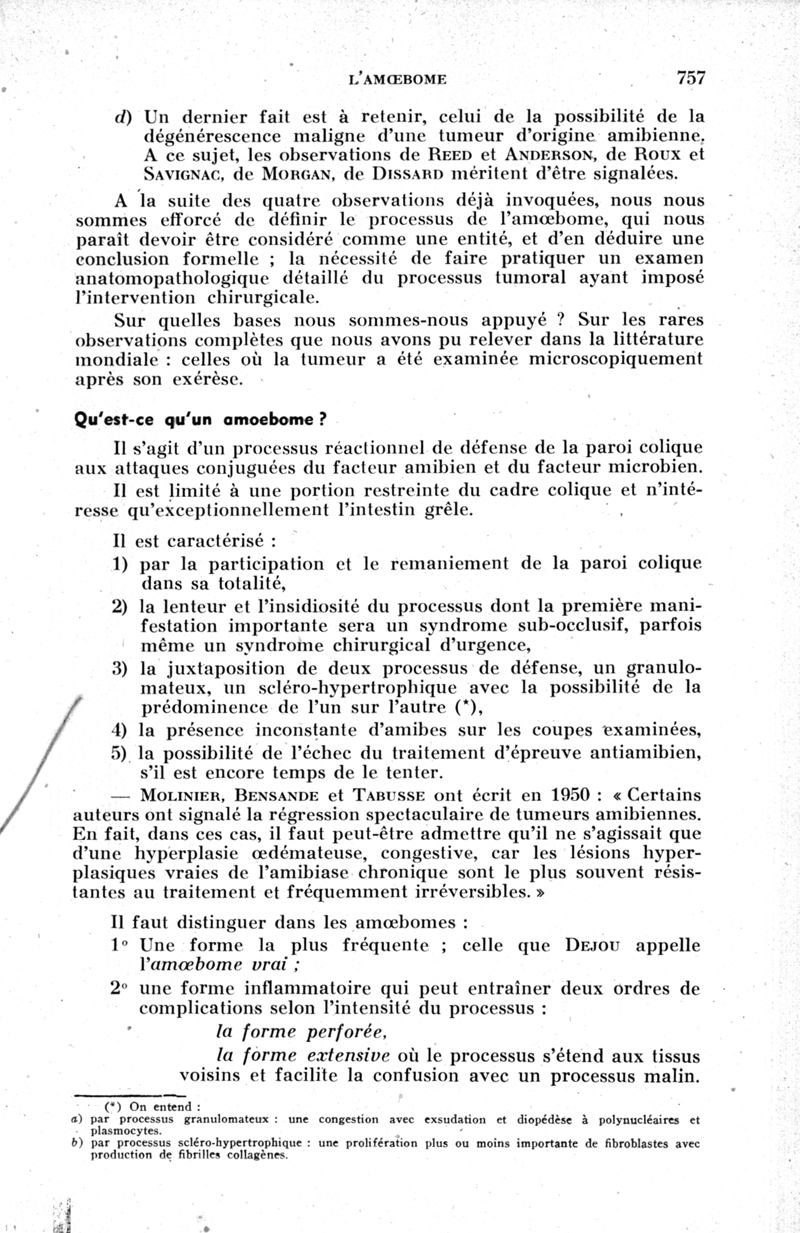 L'AMŒBOME 757

d) Un dernier fait est à retenir, celui de la possibilité de la dégénérescence maligne d'une tumeur d'origine amibienne. A ce sujet, les observations de REED et ANDERSON, de ROUX et SAVIGNAC, de MORGAN, de DISSARD méritent d'être signalées.

A la suite des quatre observations déjà invoquées, nous nous sommes efforcé de définir le processus de l'amœbome, qui nous paraît devoir être considéré comme une entité, et d'en déduire une conclusion formelle ; la nécessité de faire pratiquer un examen anatomopathologique détaillé du processus tumoral ayant imposé l'intervention chirurgicale.

Sur quelles bases nous sommes-nous appuyé ? Sur les rares observations complètes que nous avons pu relever dans la littérature mondiale : celles où la tumeur a été examinée microscopiquement après son exérèse.

Qu'est-ce qu'un amoebome ?

Il s'agit d'un processus réactionnel de défense de la paroi colique aux attaques conjuguées du facteur amibien et du facteur microbien.

Il est limité à une portion restreinte du cadre colique et n'intéresse qu'exceptionnellement l'intestin grêle.

Il est caractérisé :
1) par la participation et le remaniement de la paroi colique dans sa totalité,
2) la lenteur et l'insidiosité du processus dont la première manifestation importante sera un syndrome sub-occlusif, parfois même un syndrome chirurgical d'urgence,
3) la juxtaposition de deux processus de défense, un granulomateux, un scléro-hypertrophique avec la possibilité de la prédominence de l'un sur l'autre (*),
4) la présence inconstante d'amibes sur les coupes examinées,
5) la possibilité de l'échec du traitement d'épreuve antiamibien, s'il est encore temps de le tenter.

— MOLINIER, BENSANDE et TABUSSE ont écrit en 1950 : « Certains auteurs ont signalé la régression spectaculaire de tumeurs amibiennes. En fait, dans ces cas, il faut peut-être admettre qu'il ne s'agissait que d'une hyperplasie œdémateuse, congestive, car les lésions hyperplasiques vraies de l'amibiase chronique sont le plus souvent résistantes au traitement et fréquemment irréversibles. »

Il faut distinguer dans les amœbomes :
1° Une forme la plus fréquente ; celle que DEJOU appelle l'amœbome vrai ;
2° une forme inflammatoire qui peut entraîner deux ordres de complications selon l'intensité du processus :
la forme perforée,
la forme extensive où le processus s'étend aux tissus voisins et facilite la confusion avec un processus malin.

(*) On entend :
a) par processus granulomateux : une congestion avec exsudation et diopédèse à polynucléaires et plasmocytes.
b) par processus scléro-hypertrophique : une prolifération plus ou moins importante de fibroblastes avec production de fibrilles collagènes.